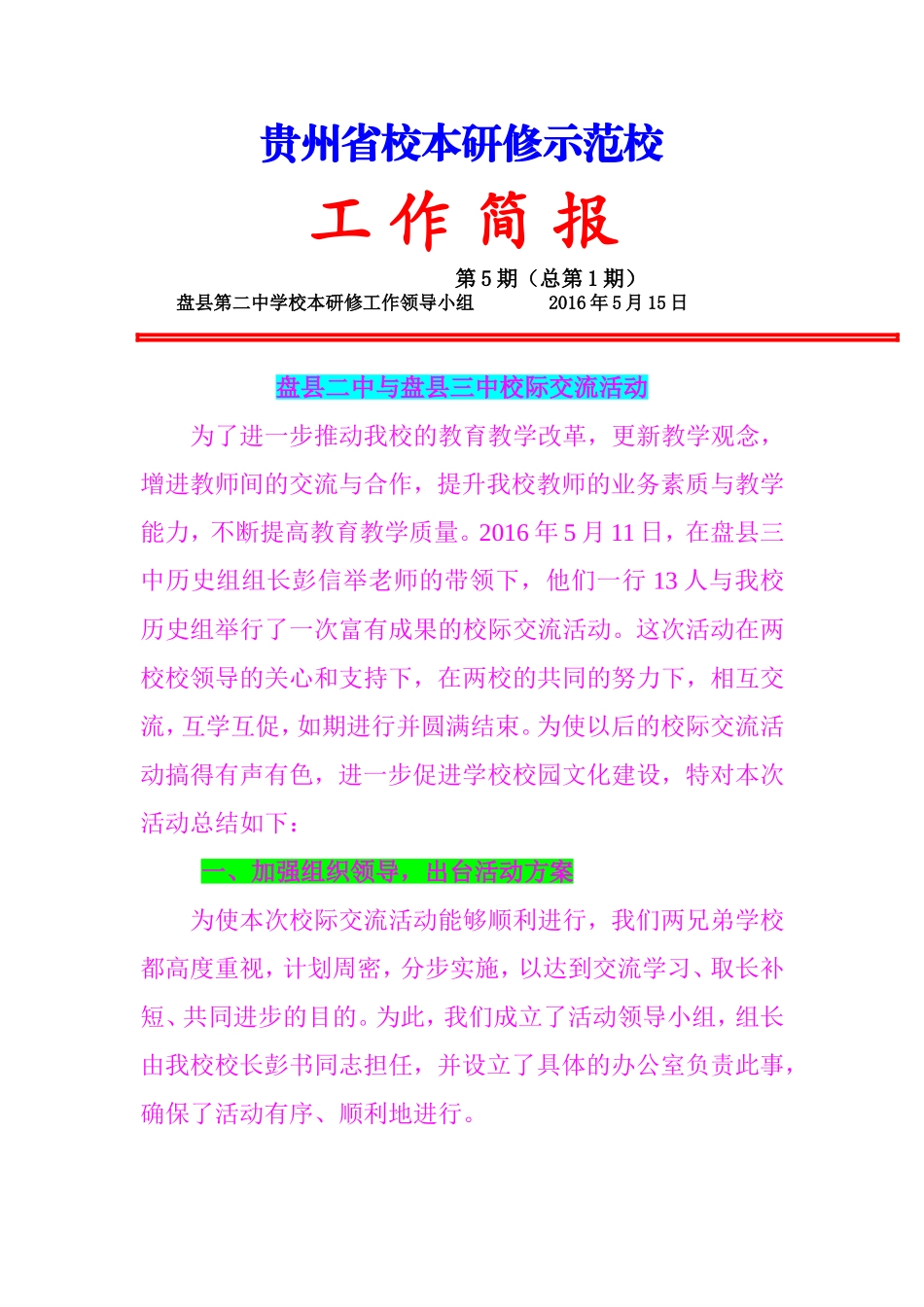 贵州省校本研修示范校

工 作 简 报

第 5 期（总第 1 期）

盘县第二中学校本研修工作领导小组　　2016 年 5 月 15 日

盘县二中与盘县三中校际交流活动

为了进一步推动我校的教育教学改革，更新教学观念，增进教师间的交流与合作，提升我校教师的业务素质与教学能力，不断提高教育教学质量。2016 年 5 月 11 日，在盘县三中历史组组长彭信举老师的带领下，他们一行 13 人与我校历史组举行了一次富有成果的校际交流活动。这次活动在两校校领导的关心和支持下，在两校的共同的努力下，相互交流，互学互促，如期进行并圆满结束。为使以后的校际交流活动搞得有声有色，进一步促进学校校园文化建设，特对本次活动总结如下：

一、加强组织领导，出台活动方案

为使本次校际交流活动能够顺利进行，我们两兄弟学校都高度重视，计划周密，分步实施，以达到交流学习、取长补短、共同进步的目的。为此，我们成立了活动领导小组，组长由我校校长彭书同志担任，并设立了具体的办公室负责此事，确保了活动有序、顺利地进行。